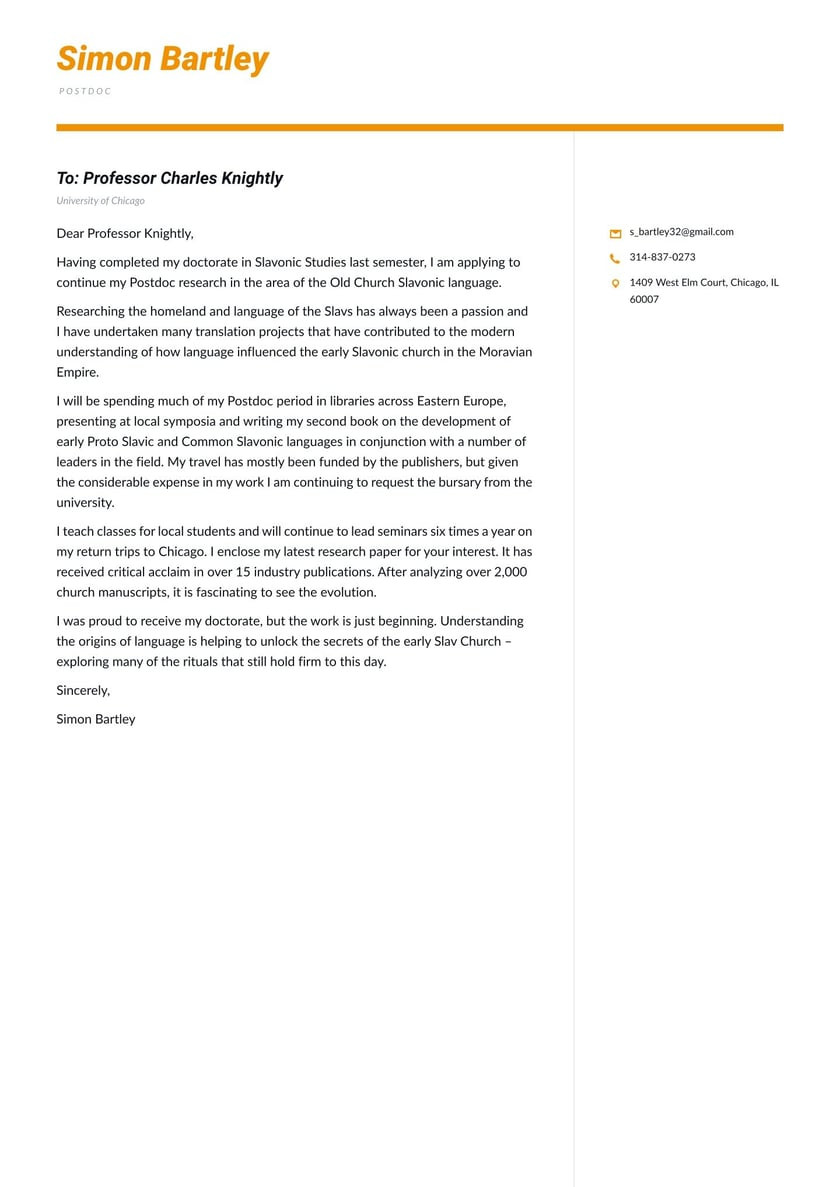 Simon Bartley

POSTDOC

To: Professor Charles Knightly

University of Chicago

Dear Professor Knightly,

Having completed my doctorate in Slavonic Studies last semester, I am applying to continue my Postdoc research in the area of the Old Church Slavonic language.

Researching the homeland and language of the Slavs has always been a passion and I have undertaken many translation projects that have contributed to the modern understanding of how language influenced the early Slavonic church in the Moravian Empire.

I will be spending much of my Postdoc period in libraries across Eastern Europe, presenting at local symposia and writing my second book on the development of early Proto Slavic and Common Slavonic languages in conjunction with a number of leaders in the field. My travel has mostly been funded by the publishers, but given the considerable expense in my work I am continuing to request the bursary from the university.

I teach classes for local students and will continue to lead seminars six times a year on my return trips to Chicago. I enclose my latest research paper for your interest. It has received critical acclaim in over 15 industry publications. After analyzing over 2,000 church manuscripts, it is fascinating to see the evolution.

I was proud to receive my doctorate, but the work is just beginning. Understanding the origins of language is helping to unlock the secrets of the early Slav Church – exploring many of the rituals that still hold firm to this day.

Sincerely,

Simon Bartley

s_bartley32@gmail.com

314-837-0273

1409 West Elm Court, Chicago, IL 60007